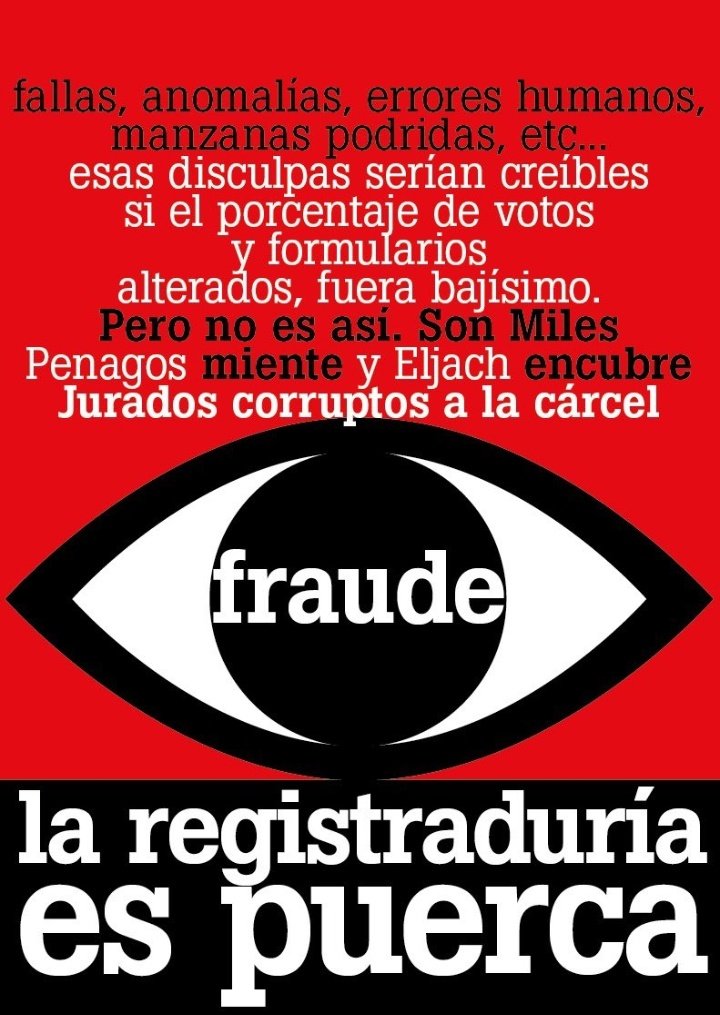 fallas, anomalías, errores humanos, manzanas podridas, etc... esas disculpas serían creíbles si el porcentaje de votos y formularios alterados, fuera bajísimo. Pero no es así. Son Miles Penagos miente y Eljach encubre Jurados corruptos a la cárcel

fraude

la registraduría es puerca